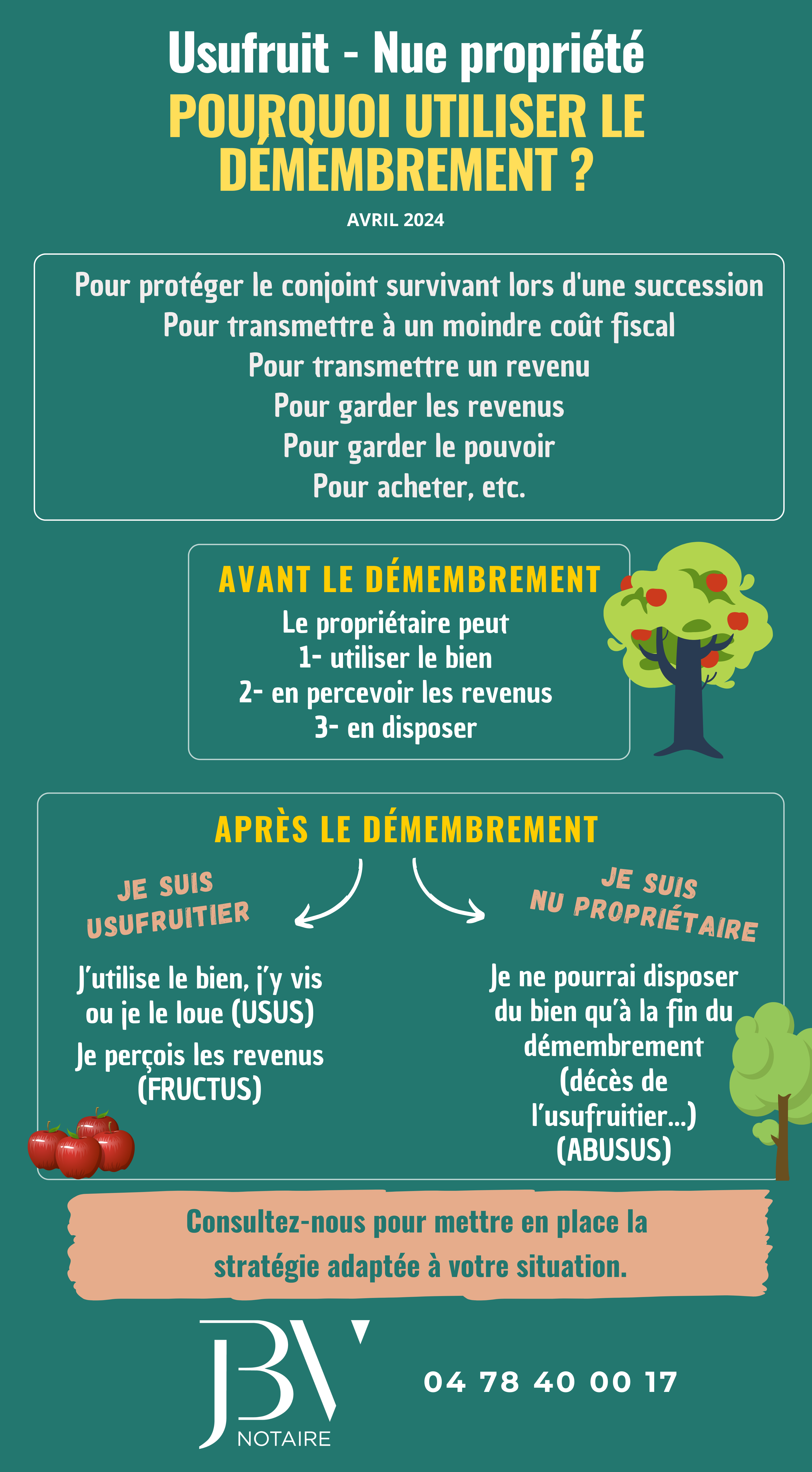 Usufruit - Nue propriété

POURQUOI UTILISER LE DÉMEMBREMENT ?

AVRIL 2024

Pour protéger le conjoint survivant lors d'une succession
Pour transmettre à un moindre coût fiscal
Pour transmettre un revenu
Pour garder les revenus
Pour garder le pouvoir
Pour acheter, etc.

AVANT LE DÉMEMBREMENT

Le propriétaire peut
1- utiliser le bien
2- en percevoir les revenus
3- en disposer

APRÈS LE DÉMEMBREMENT

JE SUIS USUFRUITIER

J'utilise le bien, j'y vis ou je le loue (USUS)
Je perçois les revenus (FRUCTUS)

JE SUIS NU PROPRIÉTAIRE

Je ne pourrai disposer du bien qu'à la fin du démembrement (décès de l'usufruitier...) (ABUSUS)

Consultez-nous pour mettre en place la stratégie adaptée à votre situation.

JBV
NOTAIRE

04 78 40 00 17